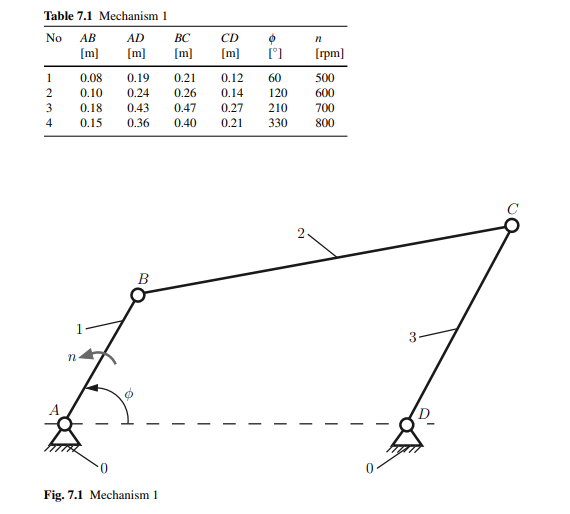 **Table 7.1** Mechanism 1

| No | $AB$ [m] | $AD$ [m] | $BC$ [m] | $CD$ [m] | $\phi$ [°] | $n$ [rpm] |
|---|---|---|---|---|---|---|
| 1 | 0.08 | 0.19 | 0.21 | 0.12 | 60 | 500 |
| 2 | 0.10 | 0.24 | 0.26 | 0.14 | 120 | 600 |
| 3 | 0.18 | 0.43 | 0.47 | 0.27 | 210 | 700 |
| 4 | 0.15 | 0.36 | 0.40 | 0.21 | 330 | 800 |

$C$
2
$B$
1
3
$n$
$\phi$
$A$
$D$
0
0

**Fig. 7.1** Mechanism 1